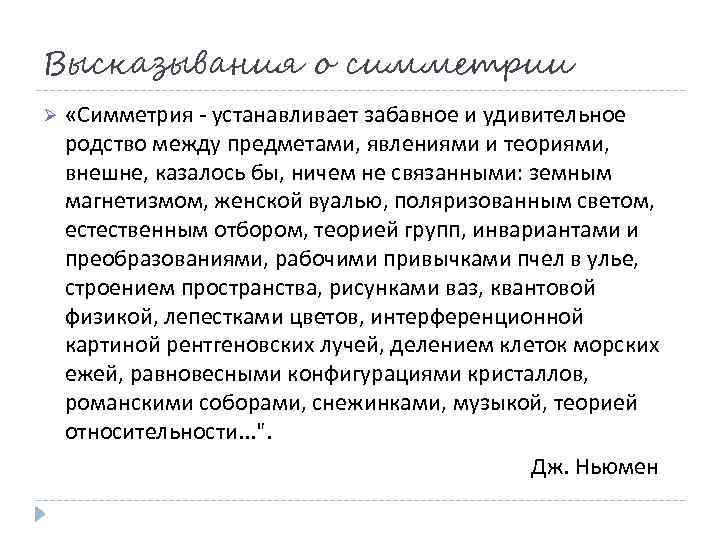 Высказывания о симметрии

«Симметрия - устанавливает забавное и удивительное родство между предметами, явлениями и теориями, внешне, казалось бы, ничем не связанными: земным магнетизмом, женской вуалью, поляризованным светом, естественным отбором, теорией групп, инвариантами и преобразованиями, рабочими привычками пчел в улье, строением пространства, рисунками ваз, квантовой физикой, лепестками цветов, интерференционной картиной рентгеновских лучей, делением клеток морских ежей, равновесными конфигурациями кристаллов, романскими соборами, снежинками, музыкой, теорией относительности...".

Дж. Ньюмен